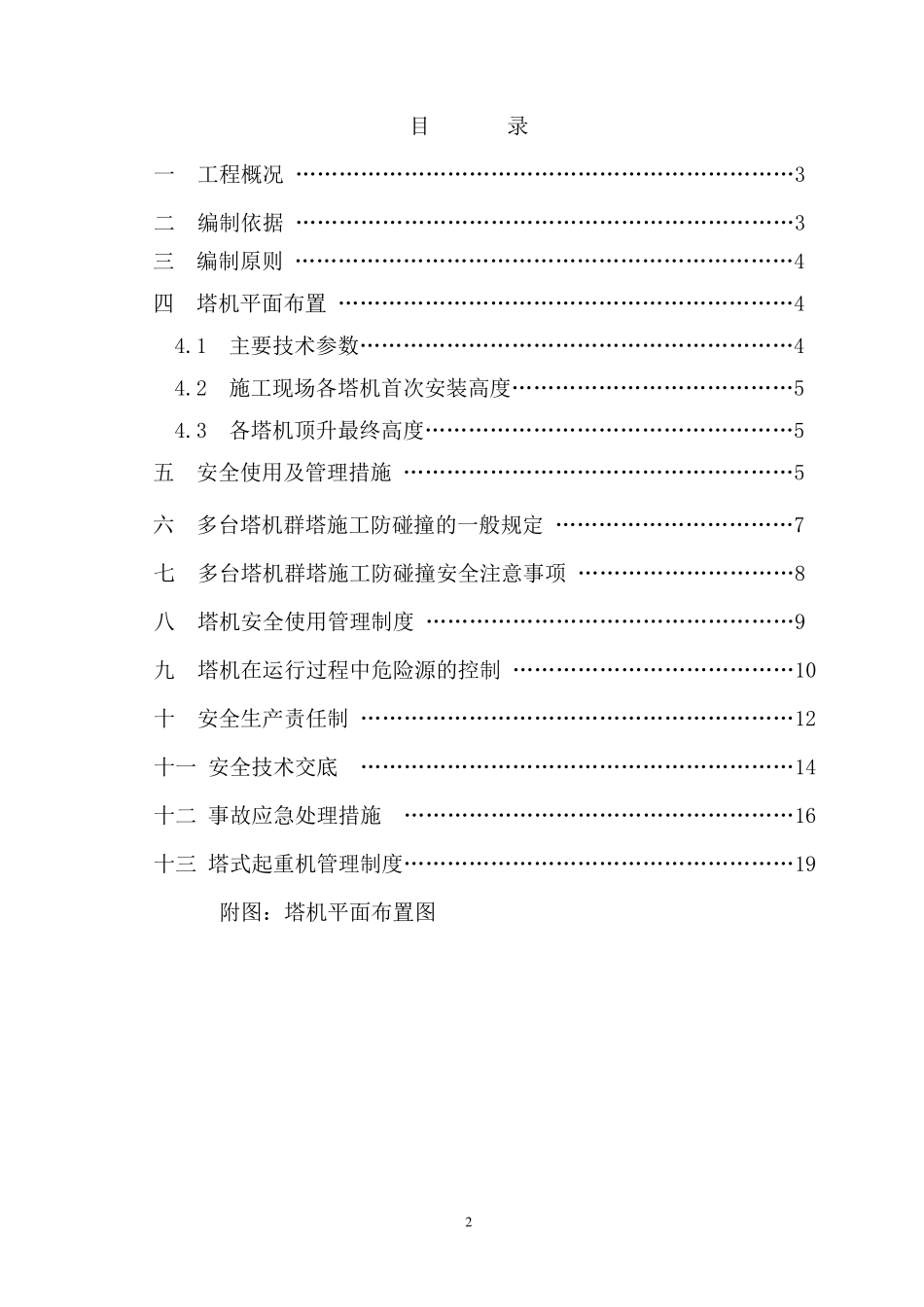 目　　录

一　工程概况 ……………………………………………………………3

二　编制依据 ……………………………………………………………3

三　编制原则 ……………………………………………………………4

四　塔机平面布置 ………………………………………………………4

4.1　主要技术参数……………………………………………………4

4.2　施工现场各塔机首次安装高度…………………………………5

4.3　各塔机顶升最终高度……………………………………………5

五　安全使用及管理措施 ………………………………………………5

六　多台塔机群塔施工防碰撞的一般规定 ……………………………7

七　多台塔机群塔施工防碰撞安全注意事项 …………………………8

八　塔机安全使用管理制度 ……………………………………………9

九　塔机在运行过程中危险源的控制 …………………………………10

十　安全生产责任制 ……………………………………………………12

十一　安全技术交底 ……………………………………………………14

十二　事故应急处理措施 ………………………………………………16

十三　塔式起重机管理制度………………………………………………19

附图：塔机平面布置图

2